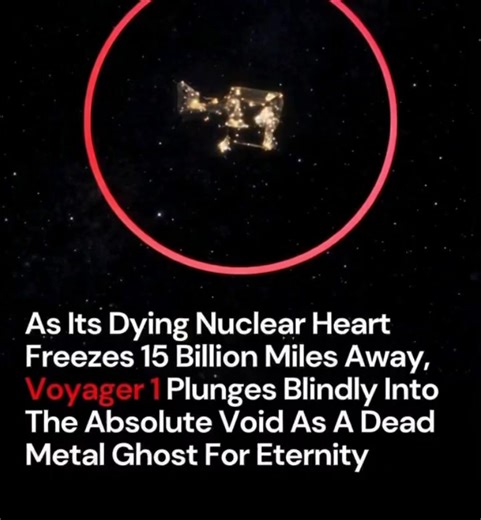 As Its Dying Nuclear Heart Freezes 15 Billion Miles Away, Voyager 1 Plunges Blindly Into The Absolute Void As A Dead Metal Ghost For Eternity